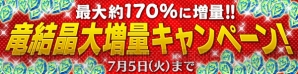 最大約170%に増量!!
竜結晶大増量キャンペーン!
7月5日(火)まで